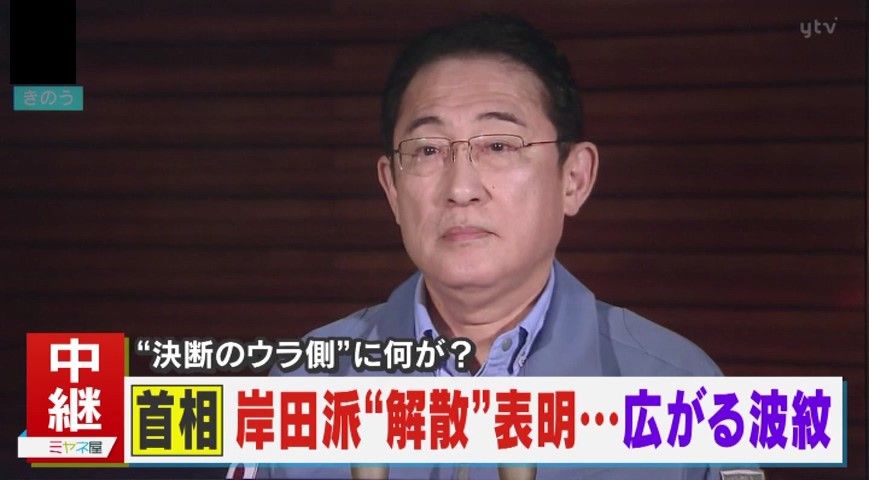 ytv

きのう

中継

ミヤネ屋

“決断のウラ側”に何が？

首相 岸田派“解散”表明…広がる波紋